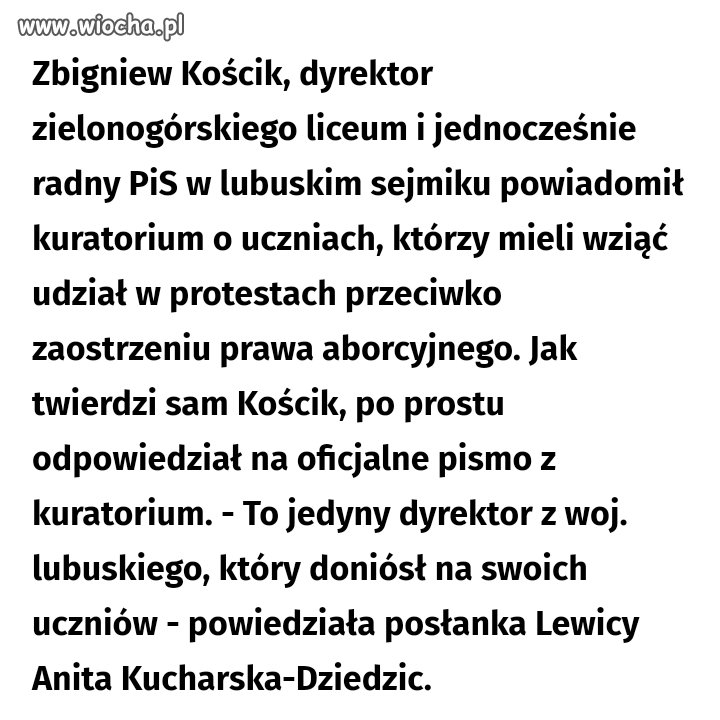 www.wiocha.pl

Zbigniew Kościk, dyrektor zielonogórskiego liceum i jednocześnie radny PiS w lubuskim sejmiku powiadomił kuratorium o uczniach, którzy mieli wziąć udział w protestach przeciwko zaostrzeniu prawa aborcyjnego. Jak twierdzi sam Kościk, po prostu odpowiedział na oficjalne pismo z kuratorium. - To jedyny dyrektor z woj. lubuskiego, który doniósł na swoich uczniów - powiedziała posłanka Lewicy Anita Kucharska-Dziedzic.